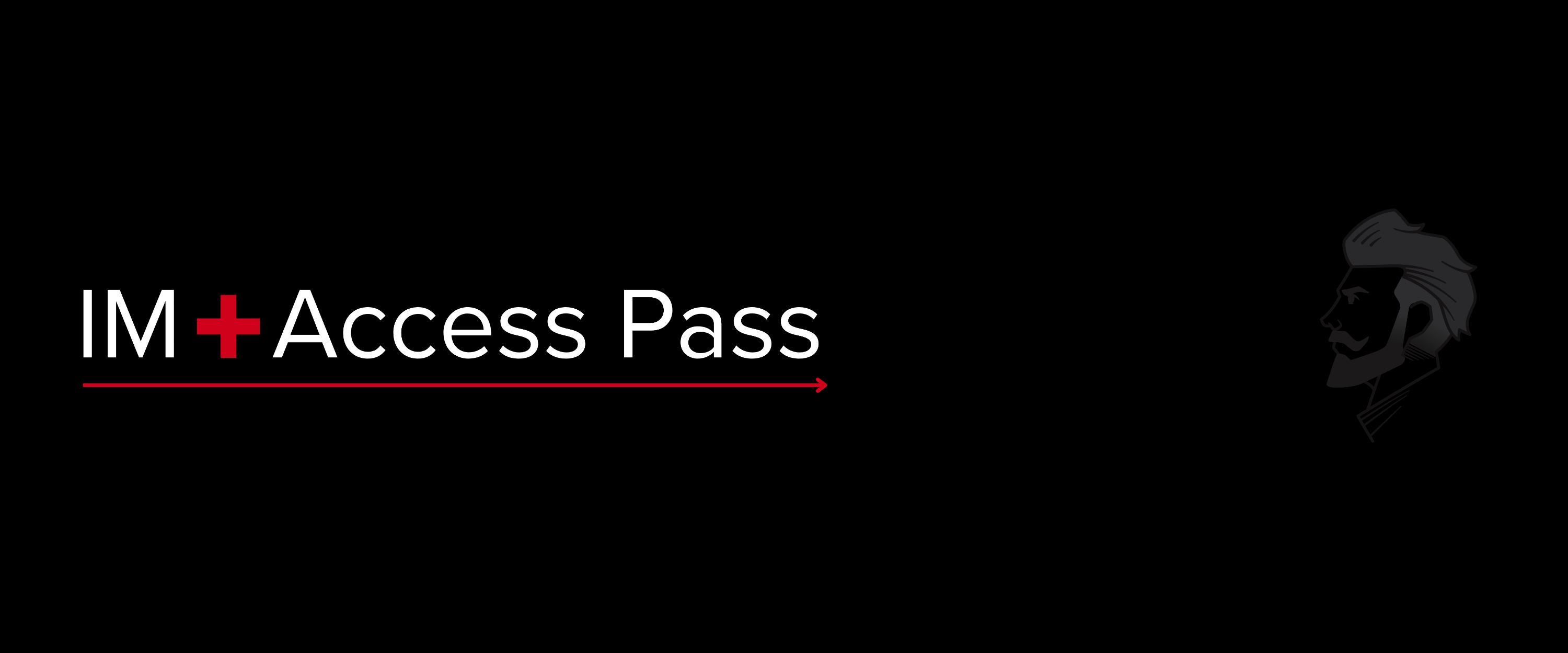 IM+Access Pass